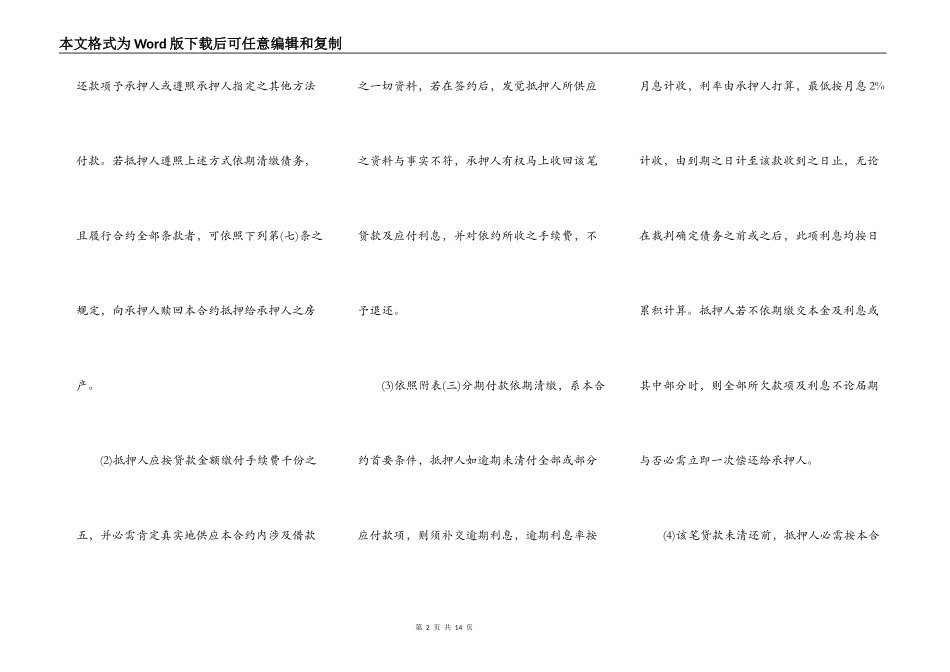 本文格式为Word版下载后可任意编辑和复制

还款项予承押人或遵照承押人指定之其他方法付款。若抵押人遵照上述方式依期清缴债务，且履行合约全部条款者，可依照下列第(七)条之规定，向承押人赎回本合约抵押给承押人之房产。

(2)抵押人应按贷款金额缴付手续费千份之五，并必需肯定真实地供应本合约内涉及借款之一切资料，若在签约后，发觉抵押人所供应之资料与事实不符，承押人有权马上收回该笔贷款及应付利息，并对依约所收之手续费，不予退还。

(3)依照附表(三)分期付款依期清缴，系本合约首要条件，抵押人如逾期未清付全部或部分应付款项，则须补交逾期利息，逾期利息率按月息计收，利率由承押人打算，最低按月息2%计收，由到期之日计至该款收到之日止，无论在裁判确定债务之前或之后，此项利息均按日累积计算。抵押人若不依期缴交本金及利息或其中部分时，则全部所欠款项及利息不论届期与否必需立即一次偿还给承押人。

(4)该笔贷款未清还前，抵押人必需按本合

第 2 页 共 14 页